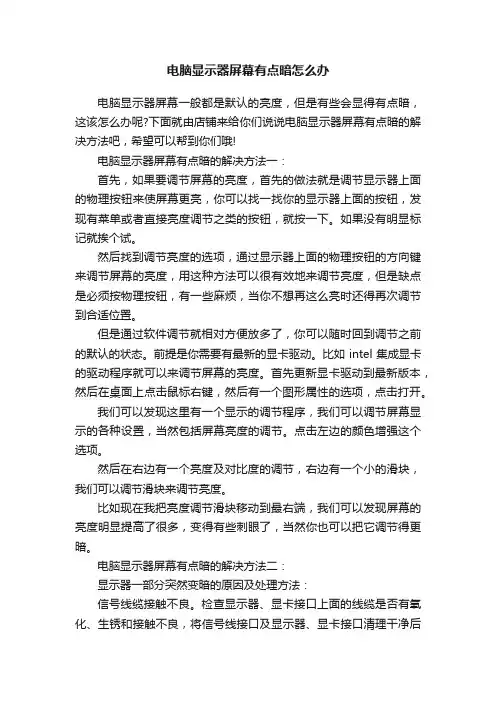 电脑显示器屏幕有点暗怎么办

电脑显示器屏幕一般都是默认的亮度，但是有些会显得有点暗，这该怎么办呢?下面就由店铺来给你们说说电脑显示器屏幕有点暗的解决方法吧，希望可以帮到你们哦!

电脑显示器屏幕有点暗的解决方法一：

首先，如果要调节屏幕的亮度，首先的做法就是调节显示器上面的物理按钮来使屏幕更亮，你可以找一找你的显示器上面的按钮，发现有菜单或者直接亮度调节之类的按钮，就按一下。如果没有明显标记就挨个试。

然后找到调节亮度的选项，通过显示器上面的物理按钮的方向键来调节屏幕的亮度，用这种方法可以很有效地来调节亮度，但是缺点是必须按物理按钮，有一些麻烦，当你不想再这么亮时还得再次调节到合适位置。

但是通过软件调节就相对方便放多了，你可以随时回到调节之前的默认的状态。前提是你需要有最新的显卡驱动。比如 intel 集成显卡的驱动程序就可以来调节屏幕的亮度。首先更新显卡驱动到最新版本，然后在桌面上点击鼠标右键，然后有一个图形属性的选项，点击打开。

我们可以发现这里有一个显示的调节程序，我们可以调节屏幕显示的各种设置，当然包括屏幕亮度的调节。点击左边的颜色增强这个选项。

然后在右边有一个亮度及对比度的调节，右边有一个小的滑块，我们可以调节滑块来调节亮度。

比如现在我把亮度调节滑块移动到最右端，我们可以发现屏幕的亮度明显提高了很多，变得有些刺眼了，当然你也可以把它调节得更暗。

电脑显示器屏幕有点暗的解决方法二：

显示器一部分突然变暗的原因及处理方法：

信号线缆接触不良。检查显示器、显卡接口上面的线缆是否有氧化、生锈和接触不良，将信号线接口及显示器、显卡接口清理干净后